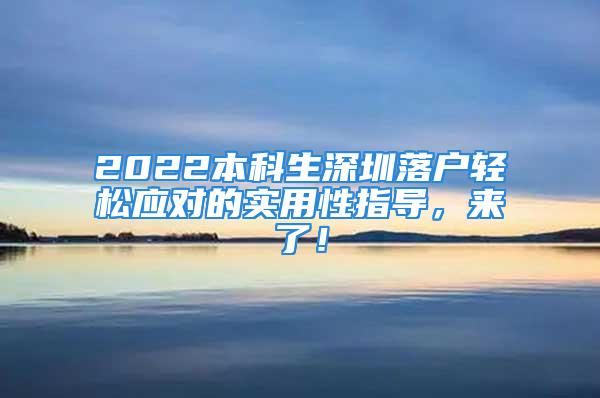 2022本科生深圳落户轻松应对的实用性指导，来了！